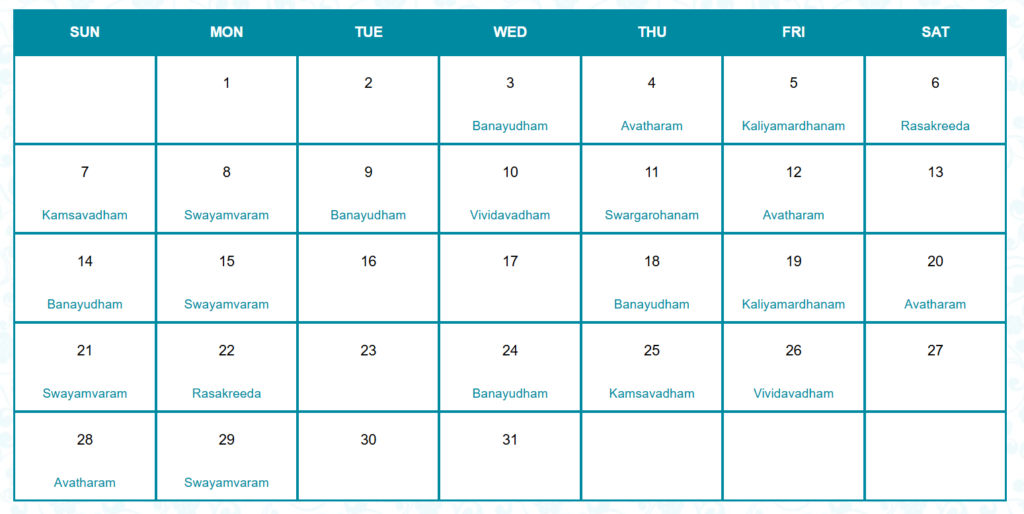 | SUN | MON | TUE | WED | THU | FRI | SAT |
|---|---|---|---|---|---|---|
| | 1 | 2 | 3 Banayudham | 4 Avatharam | 5 Kaliyamardhanam | 6 Rasakreeda |
| 7 Kamsavadham | 8 Swayamvaram | 9 Banayudham | 10 Vividavadham | 11 Swargarohanam | 12 Avatharam | 13 |
| 14 Banayudham | 15 Swayamvaram | 16 | 17 | 18 Banayudham | 19 Kaliyamardhanam | 20 Avatharam |
| 21 Swayamvaram | 22 Rasakreeda | 23 | 24 Banayudham | 25 Kamsavadham | 26 Vividavadham | 27 |
| 28 Avatharam | 29 Swayamvaram | 30 | 31 | | | |